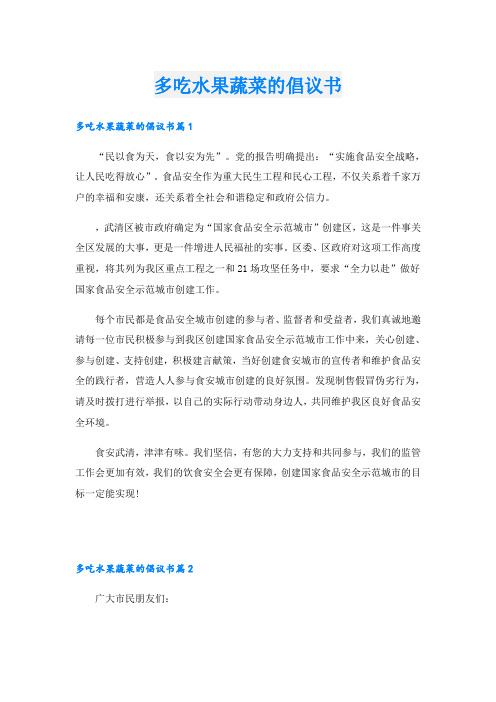 多吃水果蔬菜的倡议书

多吃水果蔬菜的倡议书篇1

“民以食为天，食以安为先”。党的报告明确提出：“实施食品安全战略，让人民吃得放心”。食品安全作为重大民生工程和民心工程，不仅关系着千家万户的幸福和安康，还关系着全社会和谐稳定和政府公信力。

，武清区被市政府确定为“国家食品安全示范城市”创建区，这是一件事关全区发展的大事，更是一件增进人民福祉的实事。区委、区政府对这项工作高度重视，将其列为我区重点工程之一和21场攻坚任务中，要求“全力以赴”做好国家食品安全示范城市创建工作。

每个市民都是食品安全城市创建的参与者、监督者和受益者，我们真诚地邀请每一位市民积极参与到我区创建国家食品安全示范城市工作中来，关心创建、参与创建、支持创建，积极建言献策，当好创建食安城市的宣传者和维护食品安全的践行者，营造人人参与食安城市创建的良好氛围。发现制售假冒伪劣行为，请及时拨打进行举报，以自己的实际行动带动身边人，共同维护我区良好食品安全环境。

食安武清，津津有味。我们坚信，有您的大力支持和共同参与，我们的监管工作会更加有效，我们的饮食安全会更有保障，创建国家食品安全示范城市的目标一定能实现！

多吃水果蔬菜的倡议书篇2

广大市民朋友们：